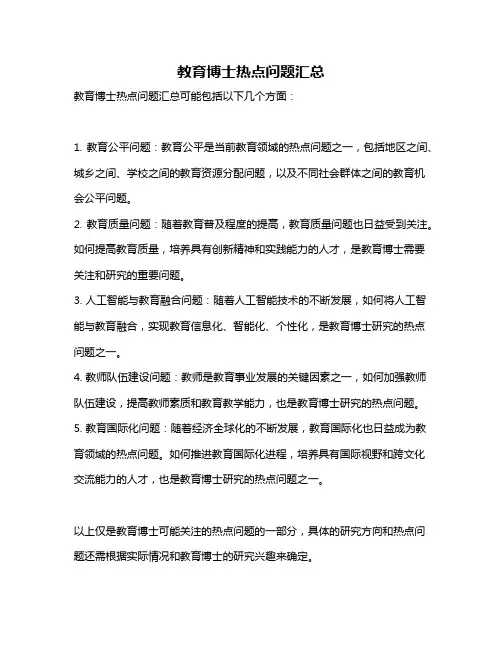 教育博士热点问题汇总

教育博士热点问题汇总可能包括以下几个方面：

1. 教育公平问题：教育公平是当前教育领域的热点问题之一，包括地区之间、城乡之间、学校之间的教育资源分配问题，以及不同社会群体之间的教育机会公平问题。

2. 教育质量问题：随着教育普及程度的提高，教育质量问题也日益受到关注。如何提高教育质量，培养具有创新精神和实践能力的人才，是教育博士需要关注和研究的重要问题。

3. 人工智能与教育融合问题：随着人工智能技术的不断发展，如何将人工智能与教育融合，实现教育信息化、智能化、个性化，是教育博士研究的热点问题之一。

4. 教师队伍建设问题：教师是教育事业发展的关键因素之一，如何加强教师队伍建设，提高教师素质和教育教学能力，也是教育博士研究的热点问题。

5. 教育国际化问题：随着经济全球化的不断发展，教育国际化也日益成为教育领域的热点问题。如何推进教育国际化进程，培养具有国际视野和跨文化交流能力的人才，也是教育博士研究的热点问题之一。

以上仅是教育博士可能关注的热点问题的一部分，具体的研究方向和热点问题还需根据实际情况和教育博士的研究兴趣来确定。